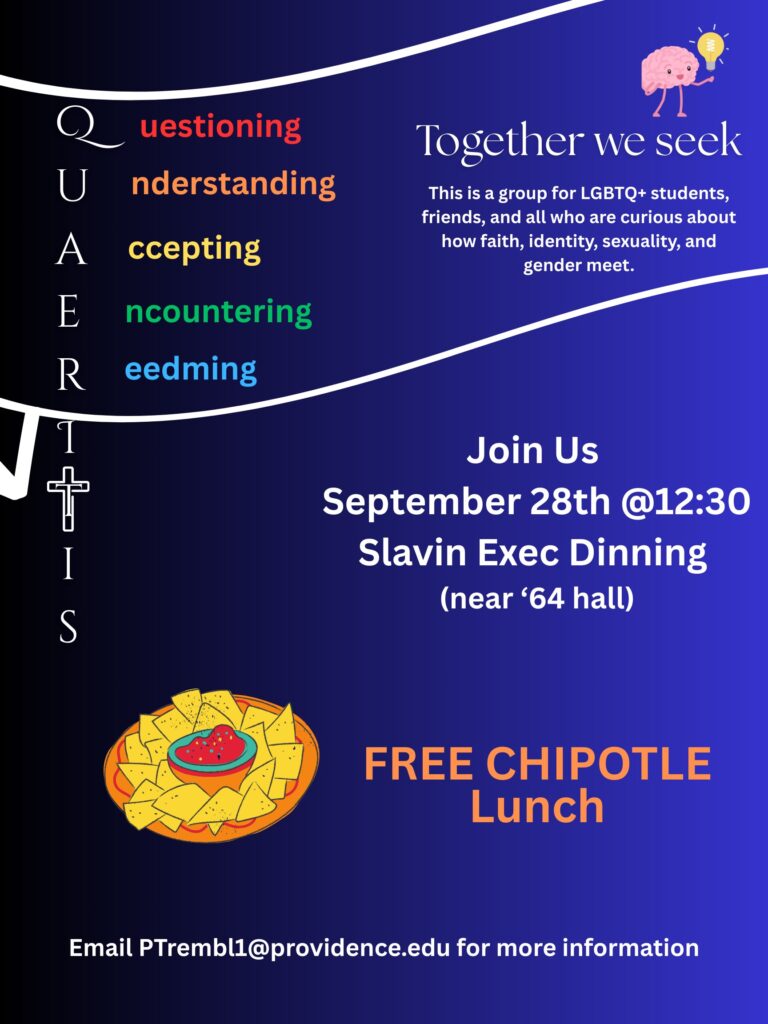 Q uestioning
U nderstanding
A ccepting
E ncountering
R eedming
I
T
I
S

Together we seek

This is a group for LGBTQ+ students, friends, and all who are curious about how faith, identity, sexuality, and gender meet.

Join Us
September 28th @12:30
Slavin Exec Dinning
(near '64 hall)

FREE CHIPOTLE
Lunch

Email PTrembl1@providence.edu for more information